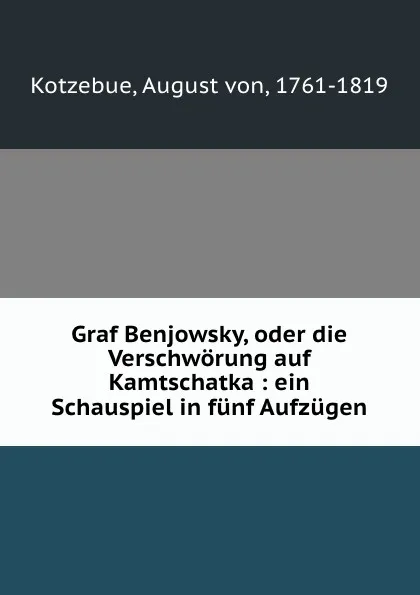 Kotzebue, August von, 1761-1819

Graf Benjowsky, oder die Verschwörung auf Kamtschatka : ein Schauspiel in fünf Aufzügen